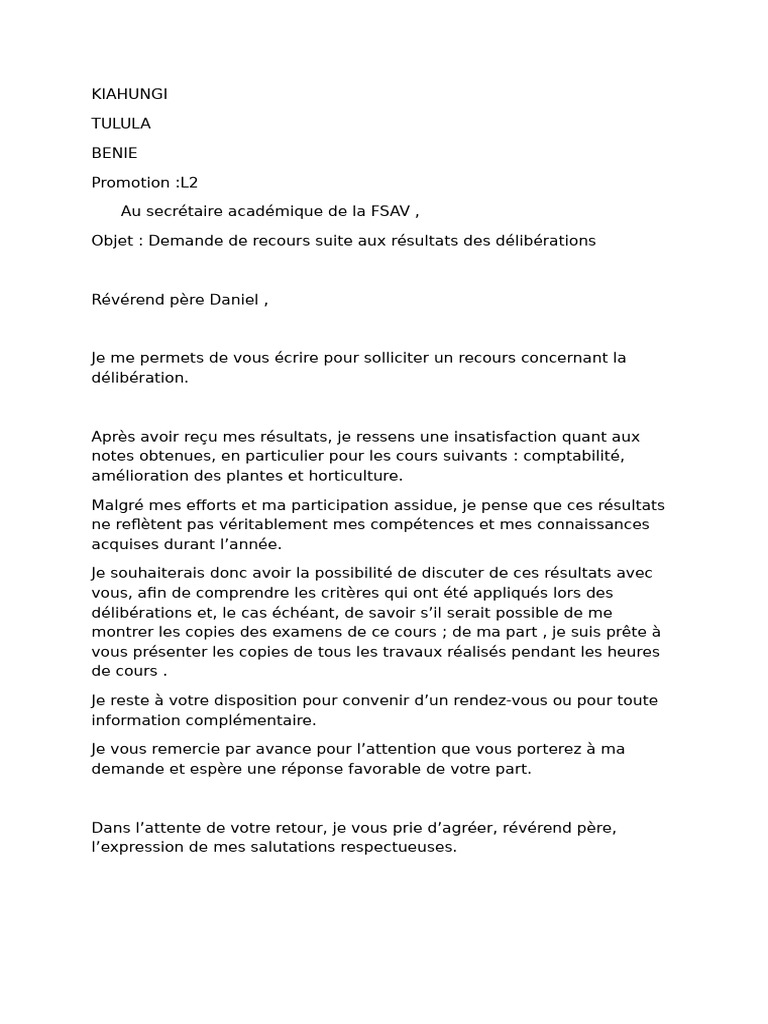 KIAHUNGI

TULULA

BENIE

Promotion :L2

Au secrétaire académique de la FSAV ,

Objet : Demande de recours suite aux résultats des délibérations

Révérend père Daniel ,

Je me permets de vous écrire pour solliciter un recours concernant la délibération.

Après avoir reçu mes résultats, je ressens une insatisfaction quant aux notes obtenues, en particulier pour les cours suivants : comptabilité, amélioration des plantes et horticulture.

Malgré mes efforts et ma participation assidue, je pense que ces résultats ne reflètent pas véritablement mes compétences et mes connaissances acquises durant l'année.

Je souhaiterais donc avoir la possibilité de discuter de ces résultats avec vous, afin de comprendre les critères qui ont été appliqués lors des délibérations et, le cas échéant, de savoir s'il serait possible de me montrer les copies des examens de ce cours ; de ma part , je suis prête à vous présenter les copies de tous les travaux réalisés pendant les heures de cours .

Je reste à votre disposition pour convenir d'un rendez-vous ou pour toute information complémentaire.

Je vous remercie par avance pour l'attention que vous porterez à ma demande et espère une réponse favorable de votre part.

Dans l'attente de votre retour, je vous prie d'agréer, révérend père, l'expression de mes salutations respectueuses.